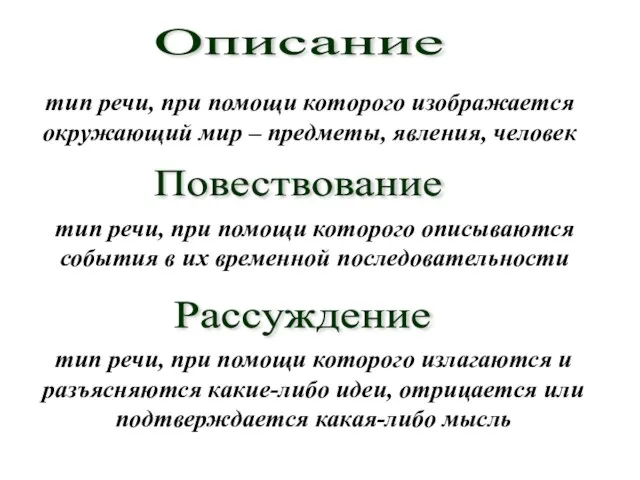 Описание

тип речи, при помощи которого изображается окружающий мир – предметы, явления, человек

Повествование

тип речи, при помощи которого описываются события в их временной последовательности

Рассуждение

тип речи, при помощи которого излагаются и разъясняются какие-либо идеи, отрицается или подтверждается какая-либо мысль